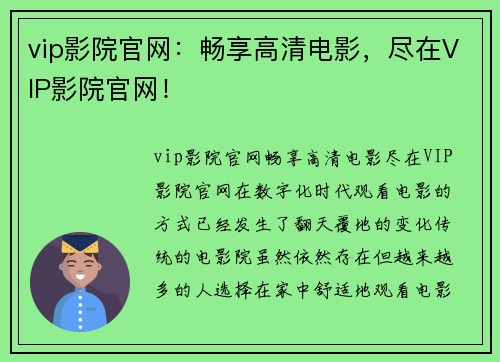 vip影院官网：畅享高清电影，尽在VIP影院官网！

vip影院官网畅享高清电影尽在VIP影院官网在数字化时代观看电影的方式已经发生了翻天覆地的变化传统的电影院虽然依然存在但越来越多的人选择在家中舒适地观看电影